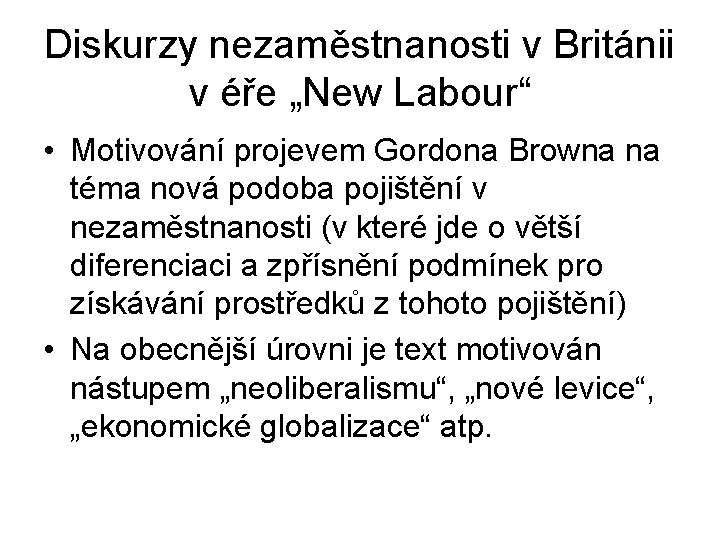 Diskurzy nezaměstnanosti v Británii v éře „New Labour“

• Motivování projevem Gordona Browna na téma nová podoba pojištění v nezaměstnanosti (v které jde o větší diferenciaci a zpřísnění podmínek pro získávání prostředků z tohoto pojištění)
• Na obecnější úrovni je text motivován nástupem „neoliberalismu“, „nové levice“, „ekonomické globalizace“ atp.